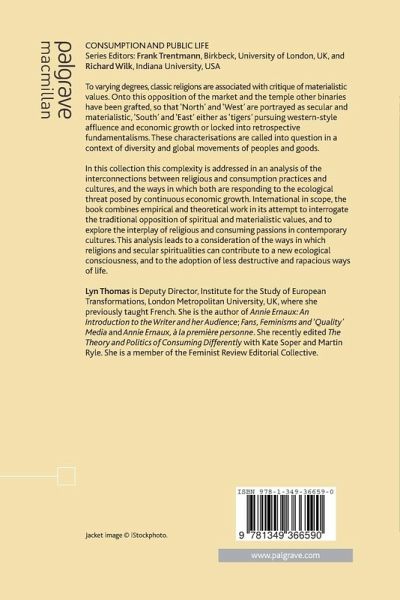 palgrave
macmillan

CONSUMPTION AND PUBLIC LIFE
Series Editors: Frank Trentmann, Birkbeck, University of London, UK, and Richard Wilk, Indiana University, USA

To varying degrees, classic religions are associated with critique of materialistic values. Onto this opposition of the market and the temple other binaries have been grafted, so that 'North' and 'West' are portrayed as secular and materialistic, 'South' and 'East' either as 'tigers' pursuing western-style affluence and economic growth or locked into retrospective fundamentalisms. These characterisations are called into question in a context of diversity and global movements of peoples and goods.

In this collection this complexity is addressed in an analysis of the interconnections between religious and consumption practices and cultures, and the ways in which both are responding to the ecological threat posed by continuous economic growth. International in scope, the book combines empirical and theoretical work in its attempt to interrogate the traditional opposition of spiritual and materialistic values, and to explore the interplay of religious and consuming passions in contemporary cultures. This analysis leads to a consideration of the ways in which religions and secular spiritualities can contribute to a new ecological consciousness, and to the adoption of less destructive and rapacious ways of life.

Lyn Thomas is Deputy Director, Institute for the Study of European Transformations, London Metropolitan University, UK, where she previously taught French. She is the author of Annie Ernaux: An Introduction to the Writer and her Audience; Fans, Feminisms and 'Quality' Media and Annie Ernaux, à la première personne. She recently edited The Theory and Politics of Consuming Differently with Kate Soper and Martin Ryle. She is a member of the Feminist Review Editorial Collective.

ISBN 978-1-349-36659-0

9 781349 366590

Jacket image © iStockphoto.

www.palgrave.com